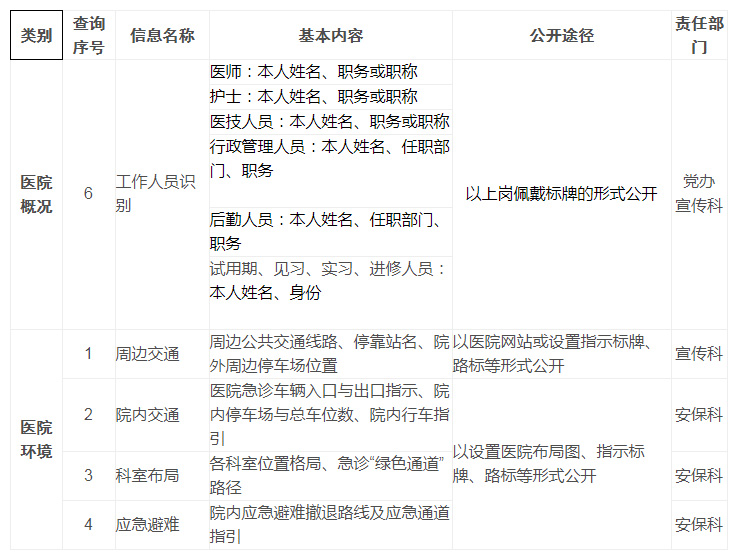 | 类别 | 查询序号 | 信息名称 | 基本内容 | 公开途径 | 责任部门 |
|---|---|---|---|---|---|
| 医院概况 | 6 | 工作人员识别 | 医师：本人姓名、职务或职称 | 以上岗佩戴标牌的形式公开 | 党办宣传科 |
| | | | 护士：本人姓名、职务或职称 | | |
| | | | 医技人员：本人姓名、职务或职称 | | |
| | | | 行政管理人员：本人姓名、任职部门、职务 | | |
| | | | 后勤人员：本人姓名、任职部门、职务 | | |
| | | | 试用期、见习、实习、进修人员：本人姓名、身份 | | |
| 医院环境 | 1 | 周边交通 | 周边公共交通线路、停靠站名、院外周边停车场位置 | 以医院网站或设置指示标牌、路标等形式公开 | 宣传科 |
| | 2 | 院内交通 | 医院急诊车辆入口与出口指示、院内停车场与总车位数、院内行车指引 | 以设置医院布局图、指示标牌、路标等形式公开 | 安保科 |
| | 3 | 科室布局 | 各科室位置格局、急诊“绿色通道”路径 | | 安保科 |
| | 4 | 应急避难 | 院内应急避难撤退路线及应急通道指引 | | 安保科 |